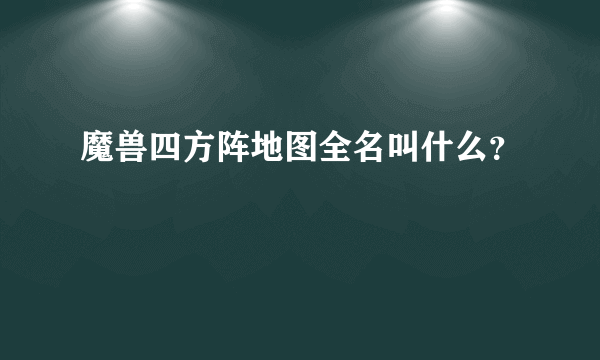 魔兽四方阵地图全名叫什么?